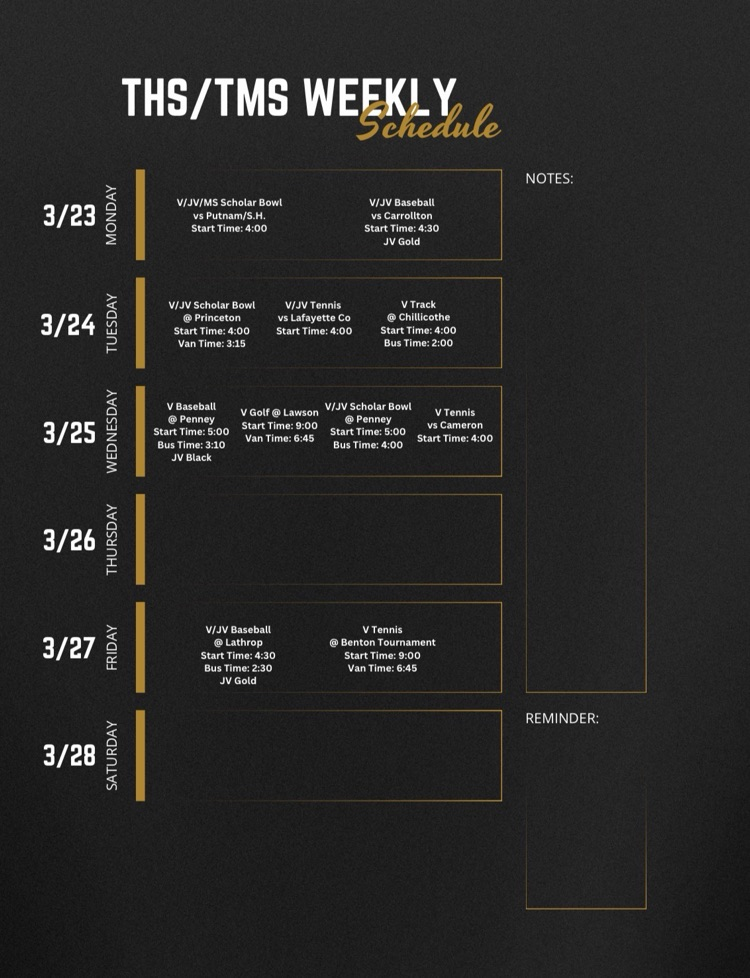 THS/TMS WEEKLY Schedule

3/23 MONDAY

V/JV/MS Scholar Bowl
vs Putnam/S.H.
Start Time: 4:00

V/JV Baseball
vs Carrollton
Start Time: 4:30
JV Gold

3/24 TUESDAY

V/JV Scholar Bowl
@ Princeton
Start Time: 4:00
Van Time: 3:15

V/JV Tennis
vs Lafayette Co
Start Time: 4:00

V Track
@ Chillicothe
Start Time: 4:00
Bus Time: 2:00

3/25 WEDNESDAY

V Baseball
@ Penney
Start Time: 5:00
Bus Time: 3:10
JV Black

V Golf @ Lawson
Start Time: 9:00
Van Time: 6:45

V/JV Scholar Bowl
@ Penney
Start Time: 5:00
Bus Time: 4:00

V Tennis
vs Cameron
Start Time: 4:00

3/26 THURSDAY

3/27 FRIDAY

V/JV Baseball
@ Lathrop
Start Time: 4:30
Bus Time: 2:30
JV Gold

V Tennis
@ Benton Tournament
Start Time: 9:00
Van Time: 6:45

3/28 SATURDAY

NOTES:

REMINDER: